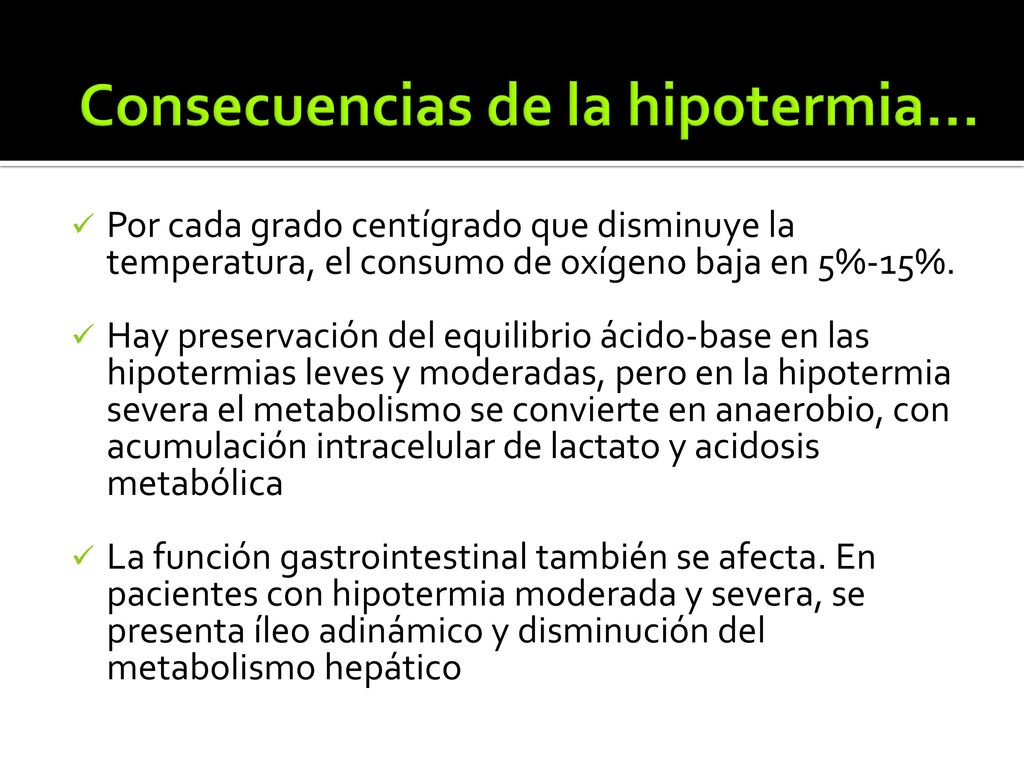 Consecuencias de la hipotermia…

✓ Por cada grado centígrado que disminuye la temperatura, el consumo de oxígeno baja en 5%-15%.

✓ Hay preservación del equilibrio ácido-base en las hipotermias leves y moderadas, pero en la hipotermia severa el metabolismo se convierte en anaerobio, con acumulación intracelular de lactato y acidosis metabólica

✓ La función gastrointestinal también se afecta. En pacientes con hipotermia moderada y severa, se presenta íleo adinámico y disminución del metabolismo hepático